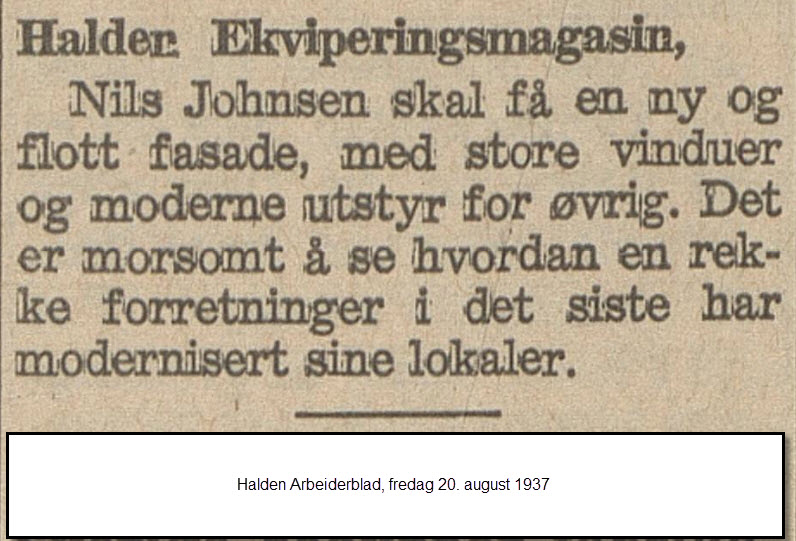 Halden Ekviperingsmagasin,

Nils Johnsen skal få en ny og flott fasade, med store vinduer og moderne utstyr for øvrig. Det er morsomt å se hvordan en rekke forretninger i det siste har modernisert sine lokaler.

Halden Arbeiderblad, fredag 20. august 1937